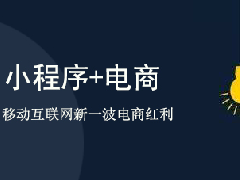 小程序+电商

移动互联网新一波电商红利